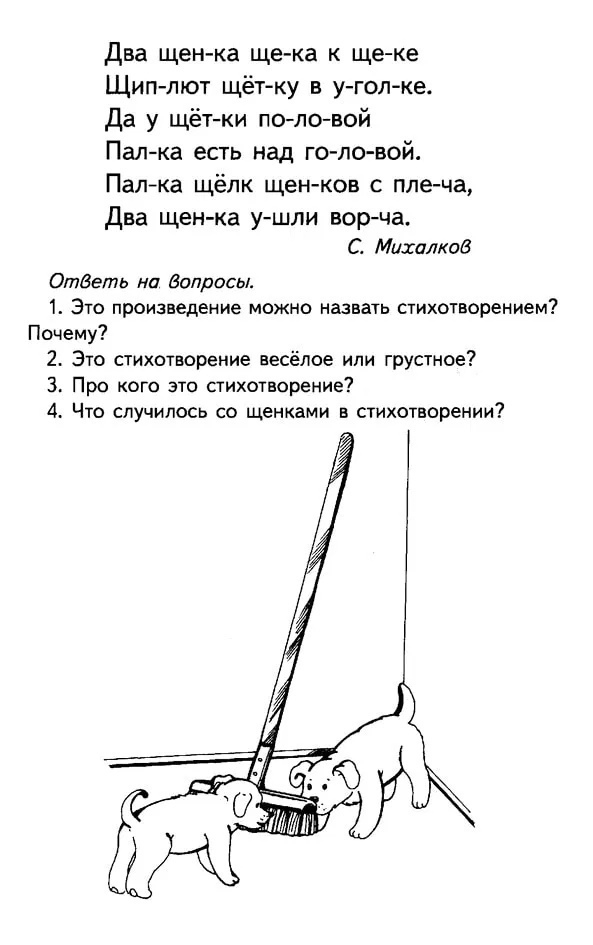 Два щен-ка ще-ка к ще-ке
Щип-лют щёт-ку в у-гол-ке.
Да у щёт-ки по-ло-вой
Пал-ка есть над го-ло-вой.
Пал-ка щёлк щен-ков с пле-ча,
Два щен-ка у-шли вор-ча.

С. Михалков

Ответь на вопросы.
1. Это произведение можно назвать стихотворением? Почему?
2. Это стихотворение весёлое или грустное?
3. Про кого это стихотворение?
4. Что случилось со щенками в стихотворении?